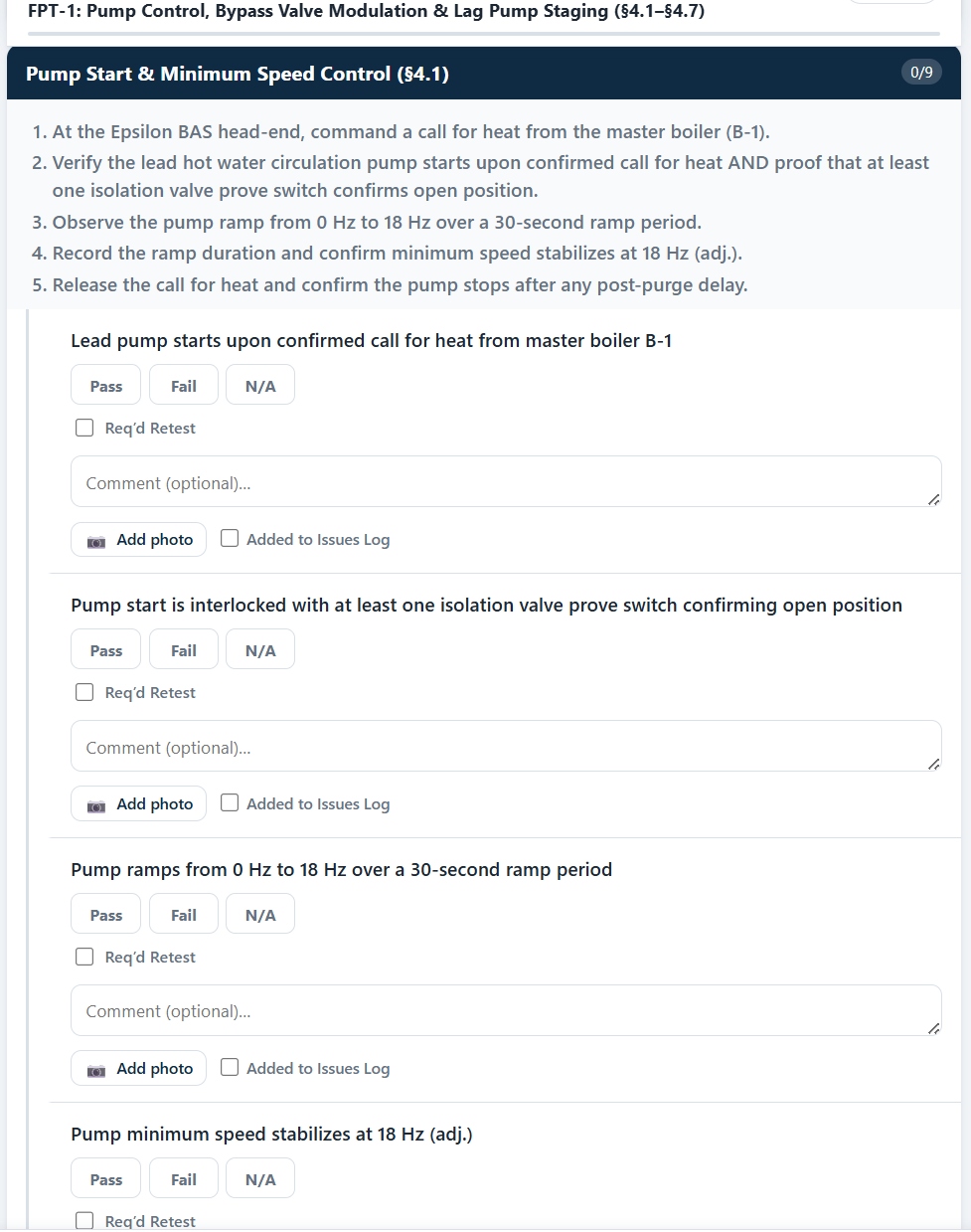 FPT-1: Pump Control, Bypass Valve Modulation & Lag Pump Staging (§4.1–§4.7)

Pump Start & Minimum Speed Control (§4.1)

0/9

1. At the Epsilon BAS head-end, command a call for heat from the master boiler (B-1).
2. Verify the lead hot water circulation pump starts upon confirmed call for heat AND proof that at least one isolation valve prove switch confirms open position.
3. Observe the pump ramp from 0 Hz to 18 Hz over a 30-second ramp period.
4. Record the ramp duration and confirm minimum speed stabilizes at 18 Hz (adj.).
5. Release the call for heat and confirm the pump stops after any post-purge delay.

Lead pump starts upon confirmed call for heat from master boiler B-1

Pass Fail N/A

Req'd Retest

Comment (optional)...

Add photo Added to Issues Log

Pump start is interlocked with at least one isolation valve prove switch confirming open position

Pass Fail N/A

Req'd Retest

Comment (optional)...

Add photo Added to Issues Log

Pump ramps from 0 Hz to 18 Hz over a 30-second ramp period

Pass Fail N/A

Req'd Retest

Comment (optional)...

Add photo Added to Issues Log

Pump minimum speed stabilizes at 18 Hz (adj.)

Pass Fail N/A

Req'd Retest